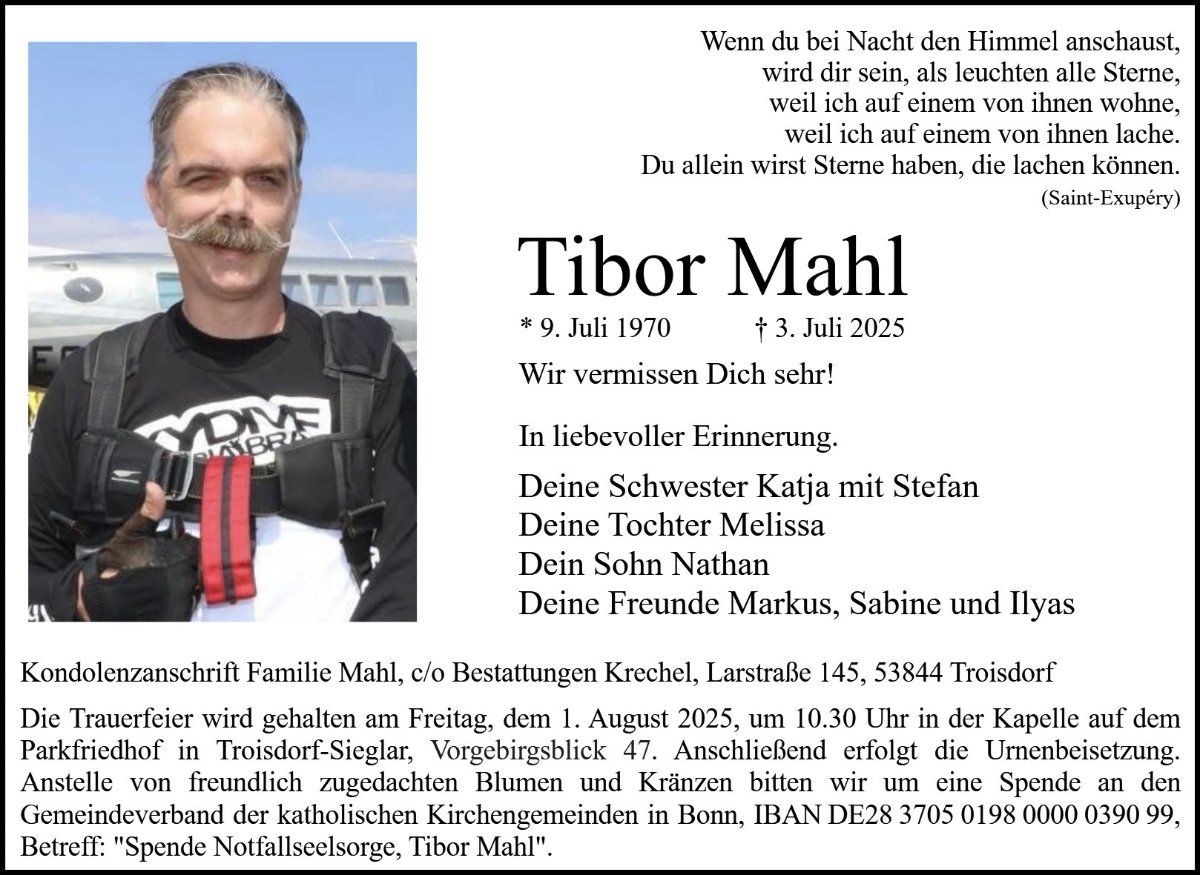 Wenn du bei Nacht den Himmel anschaust,
wird dir sein, als leuchten alle Sterne,
weil ich auf einem von ihnen wohne,
weil ich auf einem von ihnen lache.
Du allein wirst Sterne haben, die lachen können.
(Saint-Exupéry)

Tibor Mahl

* 9. Juli 1970 † 3. Juli 2025

Wir vermissen Dich sehr!

In liebevoller Erinnerung.

Deine Schwester Katja mit Stefan
Deine Tochter Melissa
Dein Sohn Nathan
Deine Freunde Markus, Sabine und Ilyas

Kondolenzanschrift Familie Mahl, c/o Bestattungen Krechel, Larstraße 145, 53844 Troisdorf

Die Trauerfeier wird gehalten am Freitag, dem 1. August 2025, um 10.30 Uhr in der Kapelle auf dem Parkfriedhof in Troisdorf-Sieglar, Vorgebirgsblick 47. Anschließend erfolgt die Urnenbeisetzung. Anstelle von freundlich zugedachten Blumen und Kränzen bitten wir um eine Spende an den Gemeindeverband der katholischen Kirchengemeinden in Bonn, IBAN DE28 3705 0198 0000 0390 99, Betreff: "Spende Notfallseelsorge, Tibor Mahl".